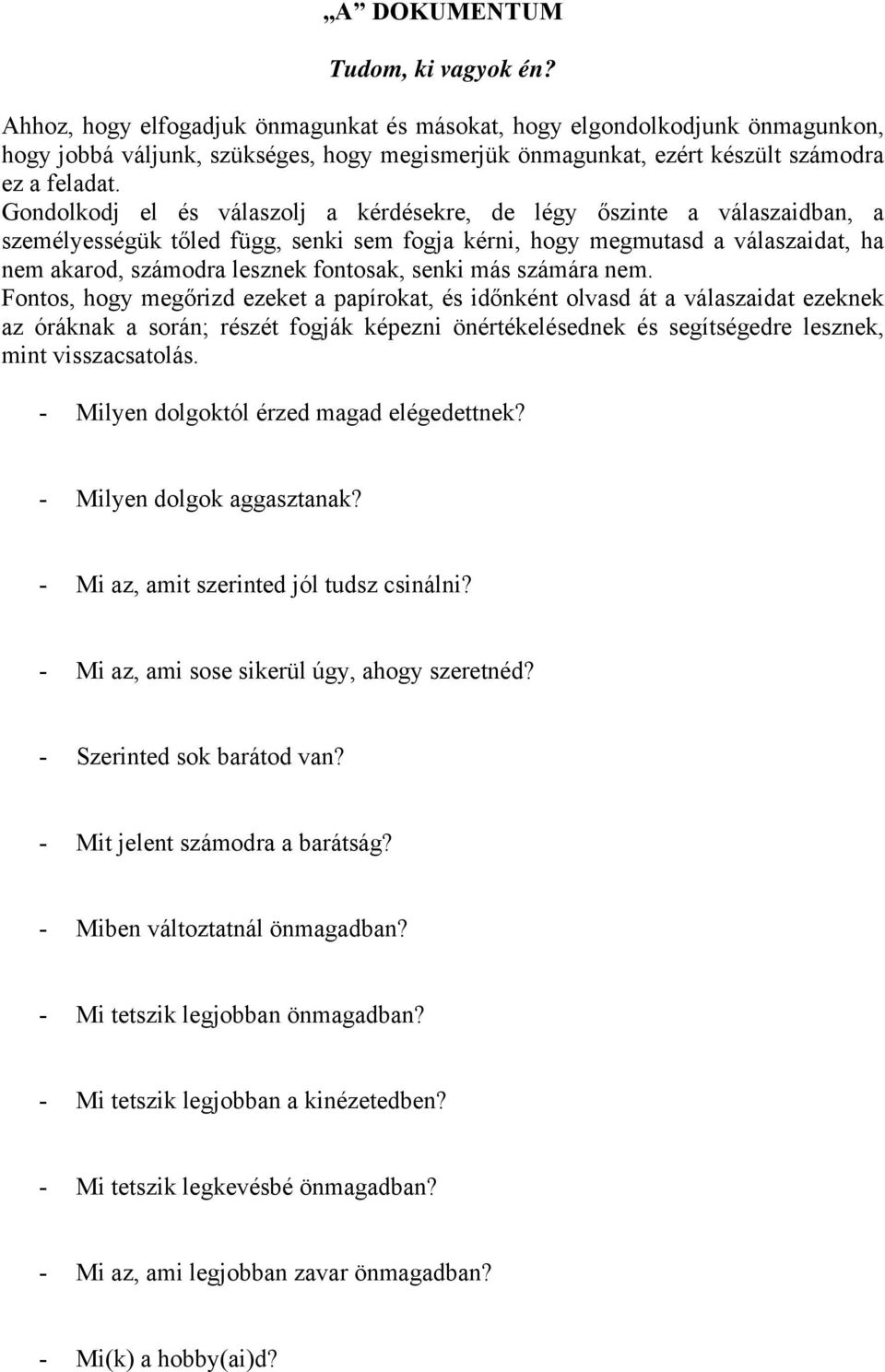 „A” DOKUMENTUM

Tudom, ki vagyok én?

Ahhoz, hogy elfogadjuk önmagunkat és másokat, hogy elgondolkodjunk önmagunkon, hogy jobbá váljunk, szükséges, hogy megismerjük önmagunkat, ezért készült számodra ez a feladat.
Gondolkodj el és válaszolj a kérdésekre, de légy őszinte a válaszaidban, a személyességük tőled függ, senki sem fogja kérni, hogy megmutasd a válaszaidat, ha nem akarod, számodra lesznek fontosak, senki más számára nem.
Fontos, hogy megőrizd ezeket a papírokat, és időnként olvasd át a válaszaidat ezeknek az óráknak a során; részét fogják képezni önértékelésednek és segítségedre lesznek, mint visszacsatolás.

- Milyen dolgoktól érzed magad elégedettnek?

- Milyen dolgok aggasztanak?

- Mi az, amit szerinted jól tudsz csinálni?

- Mi az, ami sose sikerül úgy, ahogy szeretnéd?

- Szerinted sok barátod van?

- Mit jelent számodra a barátság?

- Miben változtatnál önmagadban?

- Mi tetszik legjobban önmagadban?

- Mi tetszik legjobban a kinézetedben?

- Mi tetszik legkevésbé önmagadban?

- Mi az, ami legjobban zavar önmagadban?

- Mi(k) a hobby(ai)d?